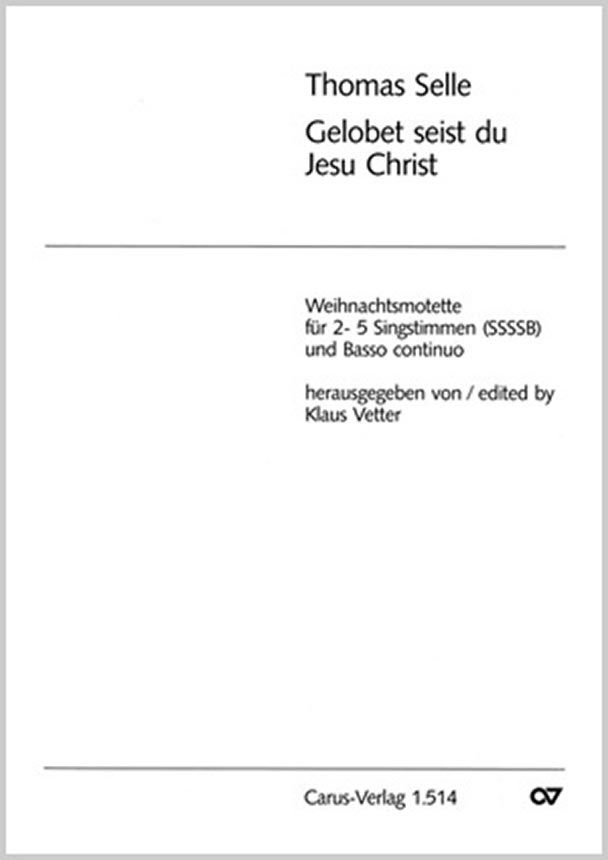 Thomas Selle

Gelobet seist du
Jesu Christ

Weihnachtsmotette
für 2- 5 Singstimmen (SSSSB)
und Basso continuo

herausgegeben von / edited by
Klaus Vetter

Carus-Verlag 1.514